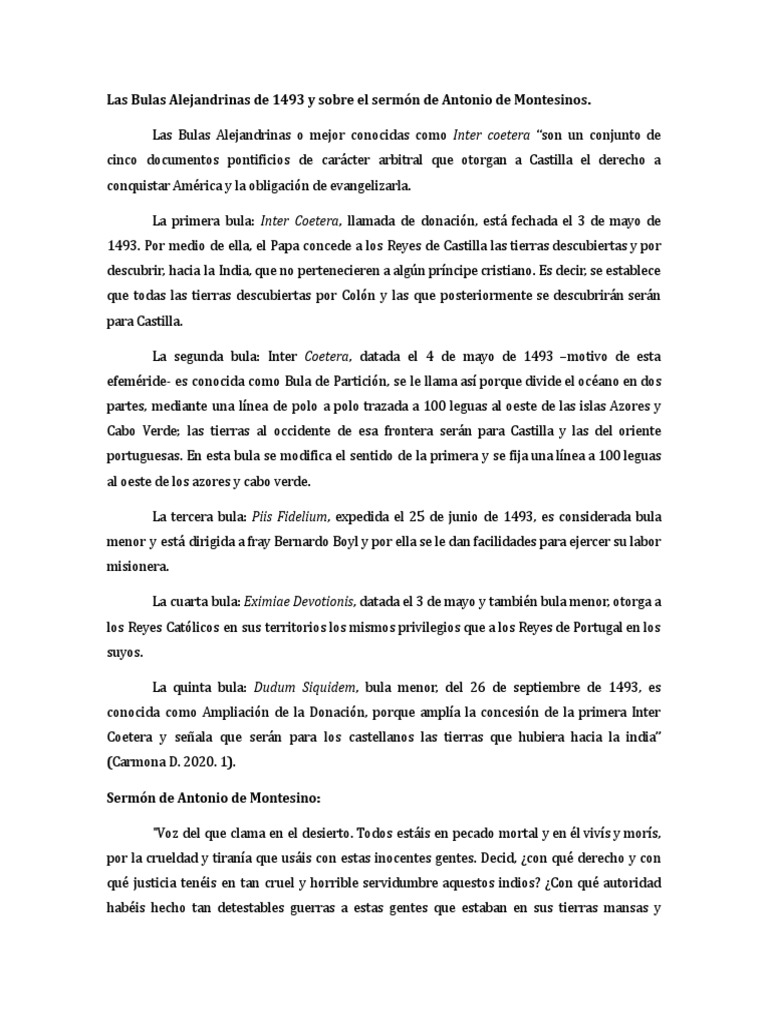 Las Bulas Alejandrinas de 1493 y sobre el sermón de Antonio de Montesinos.

Las Bulas Alejandrinas o mejor conocidas como Inter coetera "son un conjunto de cinco documentos pontificios de carácter arbitral que otorgan a Castilla el derecho a conquistar América y la obligación de evangelizarla.

La primera bula: Inter Coetera, llamada de donación, está fechada el 3 de mayo de 1493. Por medio de ella, el Papa concede a los Reyes de Castilla las tierras descubiertas y por descubrir, hacia la India, que no pertenecieren a algún príncipe cristiano. Es decir, se establece que todas las tierras descubiertas por Colón y las que posteriormente se descubrirán serán para Castilla.

La segunda bula: Inter Coetera, datada el 4 de mayo de 1493 –motivo de esta efeméride- es conocida como Bula de Partición, se le llama así porque divide el océano en dos partes, mediante una línea de polo a polo trazada a 100 leguas al oeste de las islas Azores y Cabo Verde; las tierras al occidente de esa frontera serán para Castilla y las del oriente portuguesas. En esta bula se modifica el sentido de la primera y se fija una línea a 100 leguas al oeste de los azores y cabo verde.

La tercera bula: Piis Fidelium, expedida el 25 de junio de 1493, es considerada bula menor y está dirigida a fray Bernardo Boyl y por ella se le dan facilidades para ejercer su labor misionera.

La cuarta bula: Eximiae Devotionis, datada el 3 de mayo y también bula menor, otorga a los Reyes Católicos en sus territorios los mismos privilegios que a los Reyes de Portugal en los suyos.

La quinta bula: Dudum Siquidem, bula menor, del 26 de septiembre de 1493, es conocida como Ampliación de la Donación, porque amplía la concesión de la primera Inter Coetera y señala que serán para los castellanos las tierras que hubiera hacia la india" (Carmona D. 2020. 1).

Sermón de Antonio de Montesino:

"Voz del que clama en el desierto. Todos estáis en pecado mortal y en él vivís y morís, por la crueldad y tiranía que usáis con estas inocentes gentes. Decid, ¿con qué derecho y con qué justicia tenéis en tan cruel y horrible servidumbre aquestos indios? ¿Con qué autoridad habéis hecho tan detestables guerras a estas gentes que estaban en sus tierras mansas y